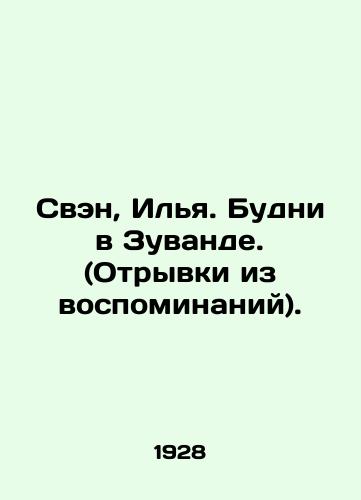 Свэн, Илья. Будни в Зуванде. (Отрывки из воспоминаний).

1928